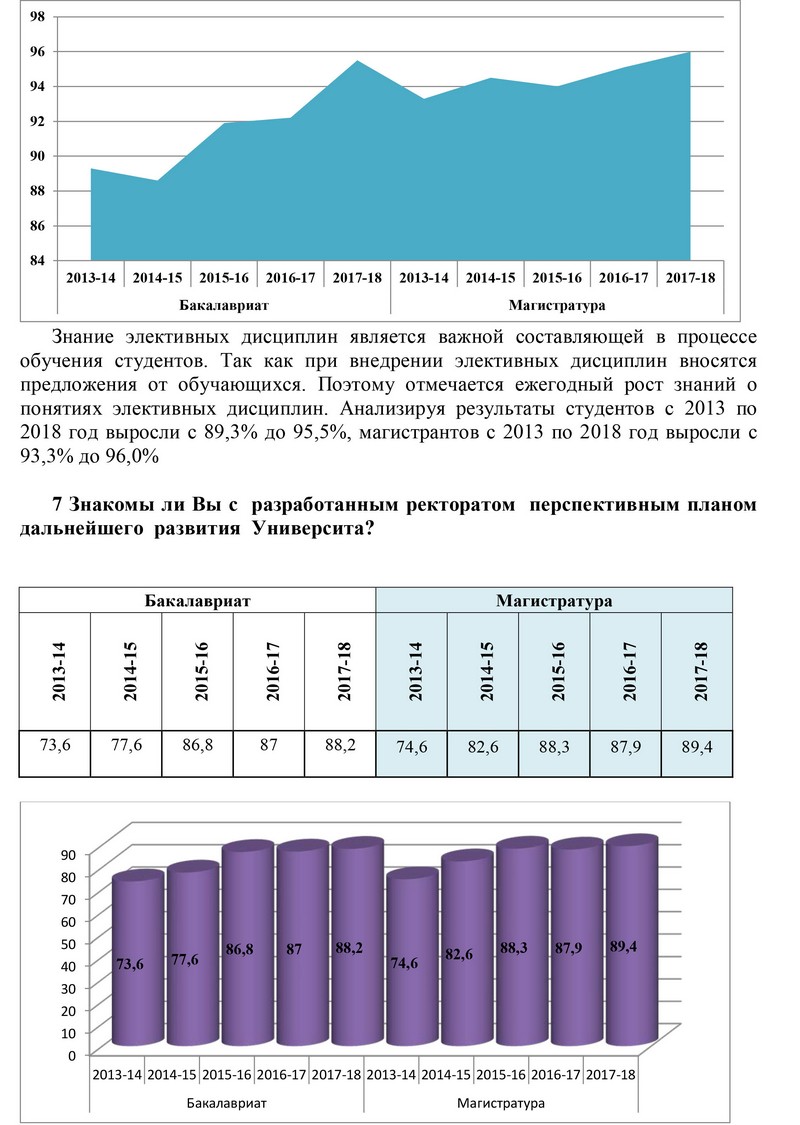 98
96
94
92
90
88
86
84
2013-14 2014-15 2015-16 2016-17 2017-18 2013-14 2014-15 2015-16 2016-17 2017-18
Бакалавриат Магистратура

Знание элективных дисциплин является важной составляющей в процессе обучения студентов. Так как при внедрении элективных дисциплин вносятся предложения от обучающихся. Поэтому отмечается ежегодный рост знаний о понятиях элективных дисциплин. Анализируя результаты студентов с 2013 по 2018 год выросли с 89,3% до 95,5%, магистрантов с 2013 по 2018 год выросли с 93,3% до 96,0%

7 Знакомы ли Вы с разработанным ректоратом перспективным планом дальнейшего развития Университа?

| Бакалавриат | | | | | Магистратура | | | | |
|---|---|---|---|---|---|---|---|---|---|
| 2013-14 | 2014-15 | 2015-16 | 2016-17 | 2017-18 | 2013-14 | 2014-15 | 2015-16 | 2016-17 | 2017-18 |
| 73,6 | 77,6 | 86,8 | 87 | 88,2 | 74,6 | 82,6 | 88,3 | 87,9 | 89,4 |

90
80
70
60
50
40
30
20
10
0
73,6 77,6 86,8 87 88,2 74,6 82,6 88,3 87,9 89,4
2013-14 2014-15 2015-16 2016-17 2017-18 2013-14 2014-15 2015-16 2016-17 2017-18
Бакалавриат Магистратура